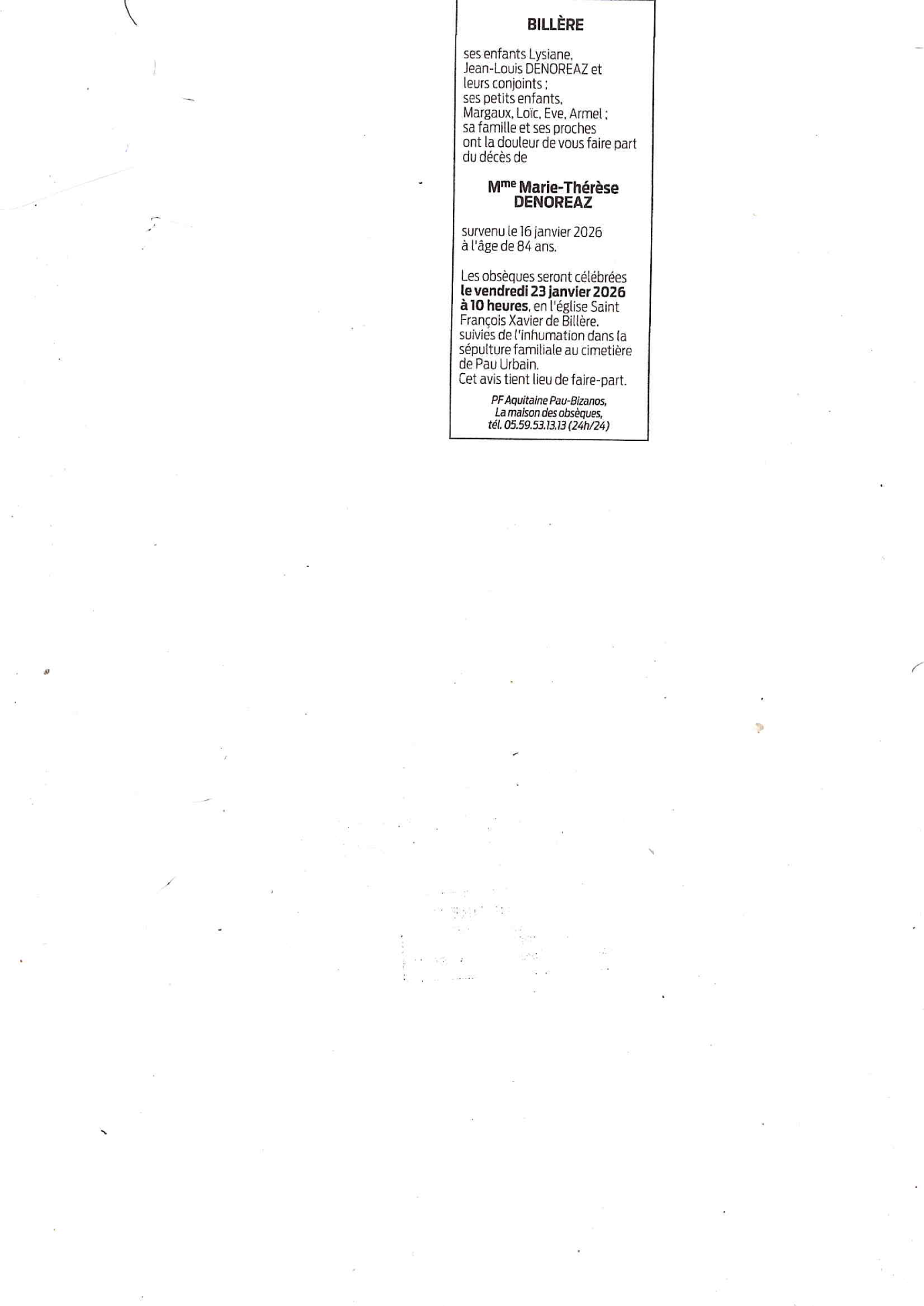 BILLÈRE

ses enfants Lysiane, Jean-Louis DENOREAZ et leurs conjoints ; ses petits enfants, Margaux, Loïc, Eve, Armel ; sa famille et ses proches ont la douleur de vous faire part du décès de

M$^{me}$ Marie-Thérèse DENOREAZ

survenu le 16 janvier 2026 à l'âge de 84 ans.

Les obsèques seront célébrées le vendredi 23 janvier 2026 à 10 heures, en l'église Saint François Xavier de Billère, suivies de l'inhumation dans la sépulture familiale au cimetière de Pau Urbain.
Cet avis tient lieu de faire-part.

PF Aquitaine Pau-Bizanos,
La maison des obsèques,
tél. 05.59.53.13.13 (24h/24)